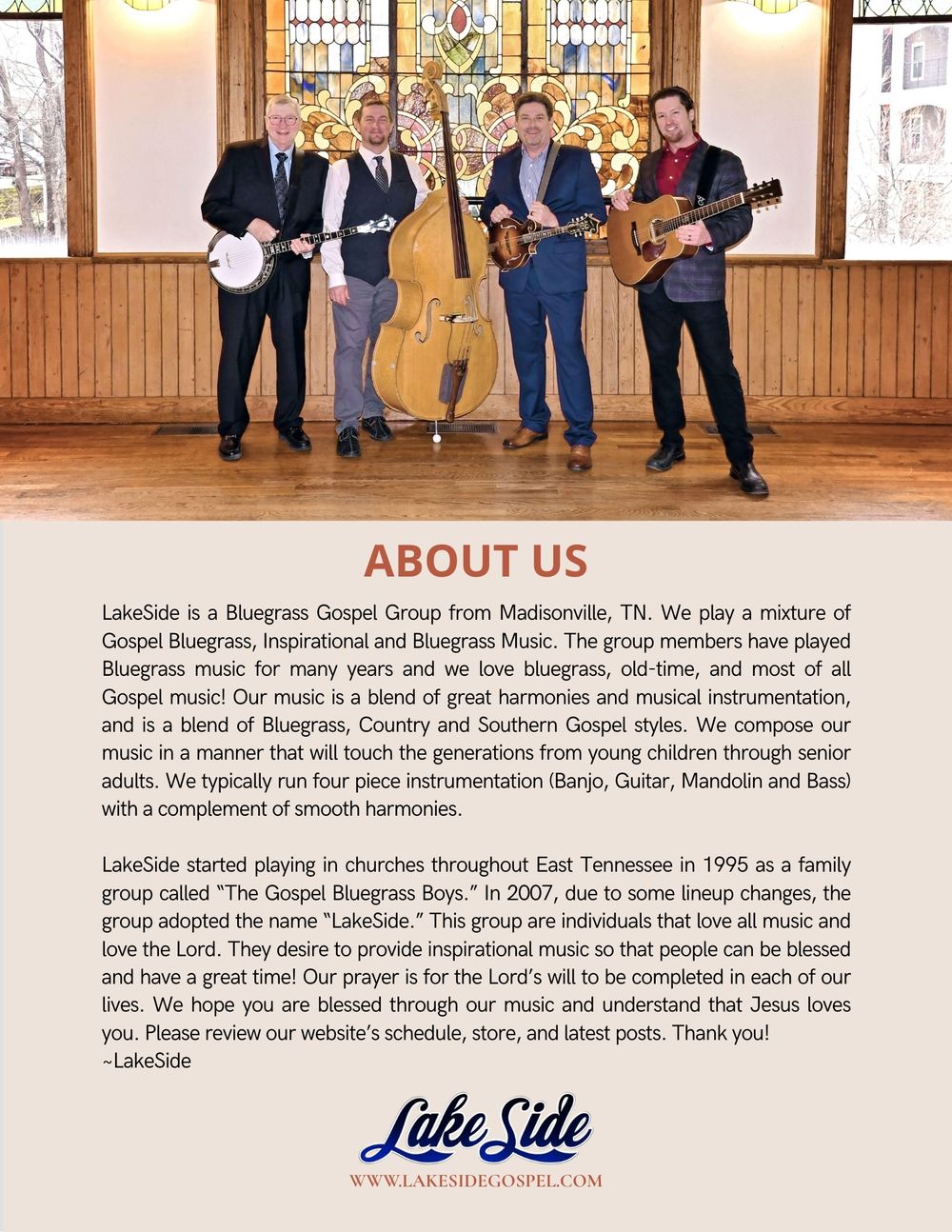 ABOUT US

LakeSide is a Bluegrass Gospel Group from Madisonville, TN. We play a mixture of Gospel Bluegrass, Inspirational and Bluegrass Music. The group members have played Bluegrass music for many years and we love bluegrass, old-time, and most of all Gospel music! Our music is a blend of great harmonies and musical instrumentation, and is a blend of Bluegrass, Country and Southern Gospel styles. We compose our music in a manner that will touch the generations from young children through senior adults. We typically run four piece instrumentation (Banjo, Guitar, Mandolin and Bass) with a complement of smooth harmonies.

LakeSide started playing in churches throughout East Tennessee in 1995 as a family group called "The Gospel Bluegrass Boys." In 2007, due to some lineup changes, the group adopted the name "LakeSide." This group are individuals that love all music and love the Lord. They desire to provide inspirational music so that people can be blessed and have a great time! Our prayer is for the Lord's will to be completed in each of our lives. We hope you are blessed through our music and understand that Jesus loves you. Please review our website's schedule, store, and latest posts. Thank you!
~LakeSide

Lake Side
WWW.LAKESIDEGOSPEL.COM